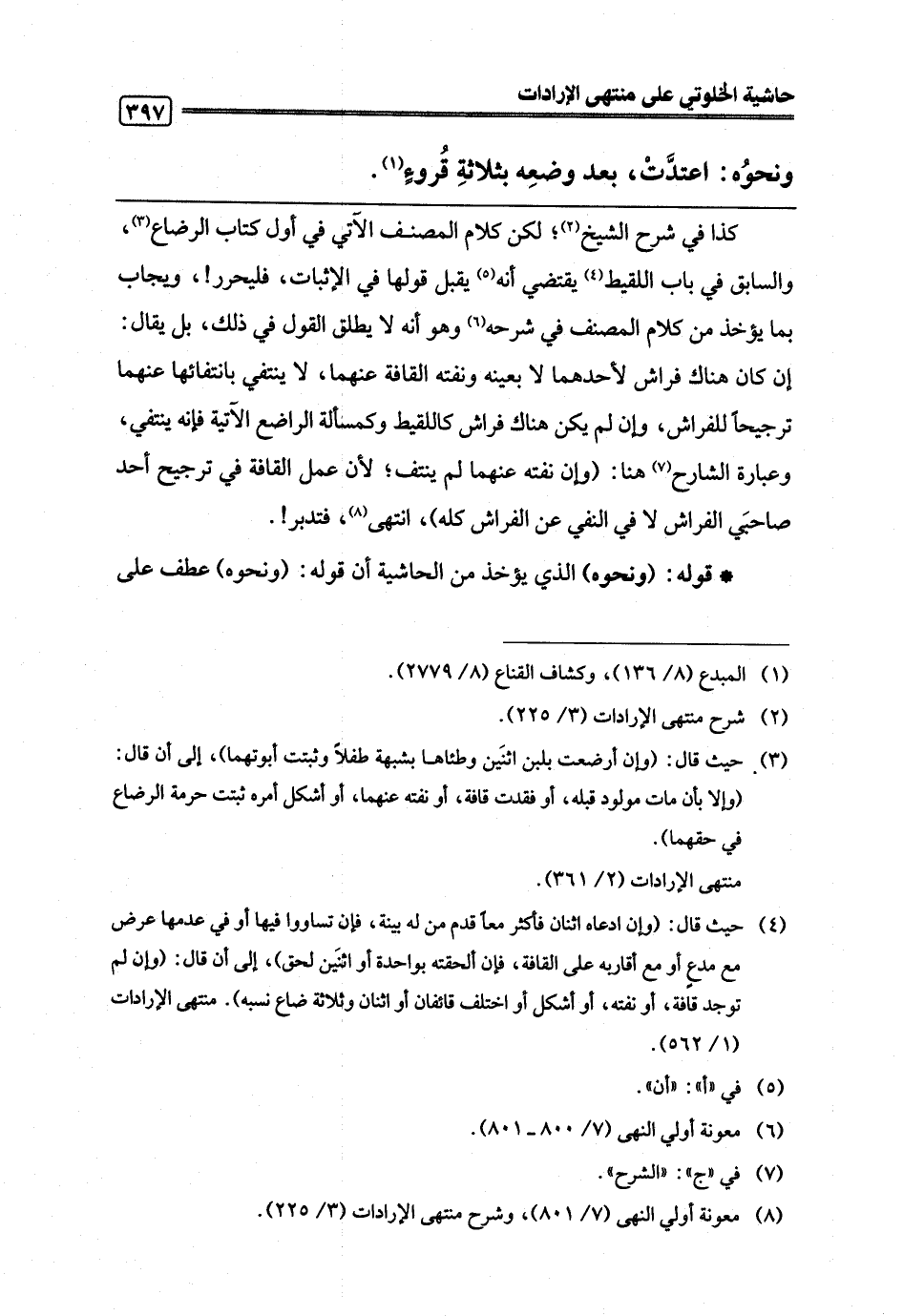 حاشية الخلوتي على منتهى الإرادات

٣٩٧

ونحوُه: اعتدَّتْ، بعد وضعِه بثلاثةِ قُروءٍ$^{(١)}$.

كذا في شرح الشيخ$^{(٢)}$؛ لكن كلام المصنف الآتي في أول كتاب الرضاع$^{(٣)}$، والسابق في باب اللقيط$^{(٤)}$ يقتضي أنه$^{(٥)}$ يقبل قولها في الإثبات، فليحرر!، ويجاب بما يؤخذ من كلام المصنف في شرحه$^{(٦)}$ وهو أنه لا يطلق القول في ذلك، بل يقال: إن كان هناك فراش لأحدهما لا بعينه ونفته القافة عنهما، لا ينتفي بانتفائها عنهما ترجيحاً للفراش، وإن لم يكن هناك فراش كاللقيط وكمسألة الراضع الآتية فإنه ينتفي، وعبارة الشارح$^{(٧)}$ هنا: (وإن نفته عنهما لم ينتف؛ لأن عمل القافة في ترجيح أحد صاحبَي الفراش لا في النفي عن الفراش كله)، انتهى$^{(٨)}$، فتدبر!.

* قوله: (ونحوه) الذي يؤخذ من الحاشية أن قوله: (ونحوه) عطف على

(١) المبدع (٨/ ١٣٦)، وكشاف القناع (٨/ ٢٧٧٩).
(٢) شرح منتهى الإرادات (٣/ ٢٢٥).
(٣) حيث قال: (وإن أرضعت بلبن اثنَين وطئاها بشبهة طفلاً وثبتت أبوتهما)، إلى أن قال: (وإلا بأن مات مولود قبله، أو فقدت قافة، أو نفته عنهما، أو أشكل أمره ثبتت حرمة الرضاع في حقهما).
منتهى الإرادات (٢/ ٣٦١).
(٤) حيث قال: (وإن ادعاه اثنان فأكثر معاً قدم من له بينة، فإن تساووا فيها أو في عدمها عرض مع مدعٍ أو مع أقاربه على القافة، فإن ألحقته بواحدة أو اثنَين لحق)، إلى أن قال: (وإن لم توجد قافة، أو نفته، أو أشكل أو اختلف قائفان أو اثنان وثلاثة ضاع نسبه). منتهى الإرادات (١/ ٥٦٢).
(٥) في «أ»: «أن».
(٦) معونة أولي النهى (٧/ ٨٠٠ ـ ٨٠١).
(٧) في «ج»: «الشرح».
(٨) معونة أولي النهى (٧/ ٨٠١)، وشرح منتهى الإرادات (٣/ ٢٢٥).